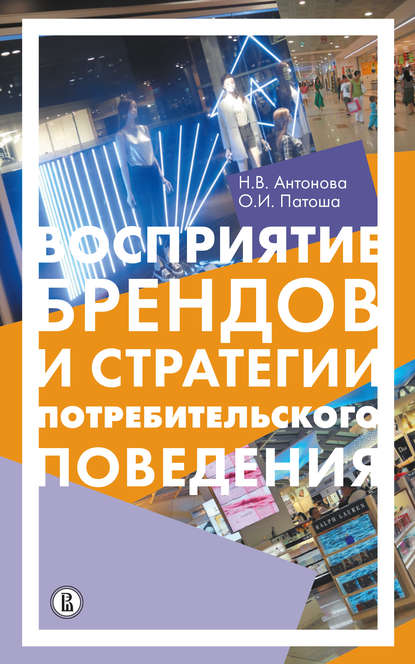 Н.В. Антонова
О.И. Патоша

ВОСПРИЯТИЕ БРЕНДОВ И СТРАТЕГИИ ПОТРЕБИТЕЛЬСКОГО ПОВЕДЕНИЯ